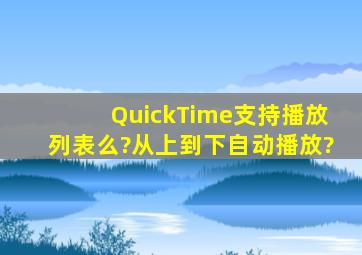 QuickTime支持播放列表么?从上到下自动播放?